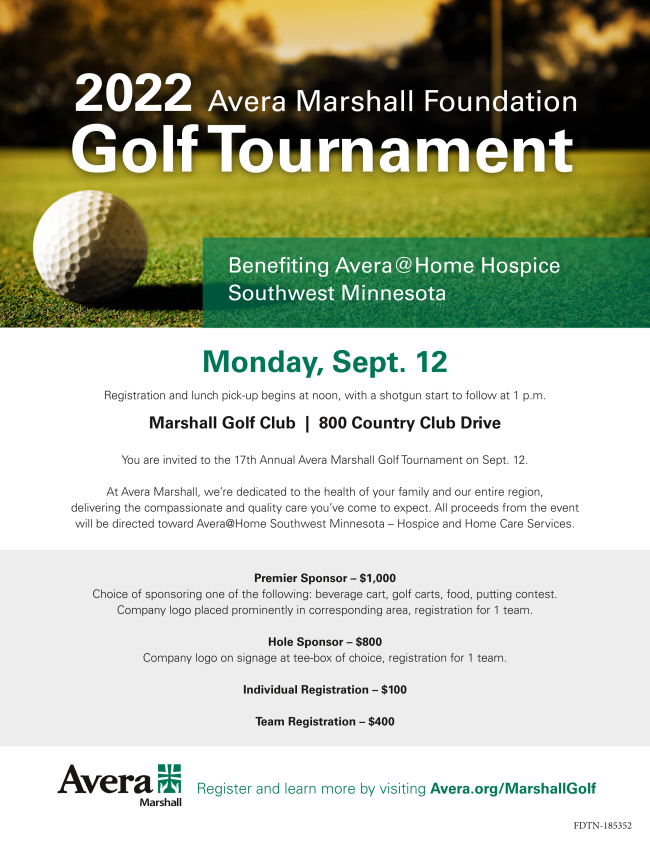 2022 Avera Marshall Foundation
Golf Tournament

Benefiting Avera@Home Hospice Southwest Minnesota

Monday, Sept. 12

Registration and lunch pick-up begins at noon, with a shotgun start to follow at 1 p.m.

Marshall Golf Club | 800 Country Club Drive

You are invited to the 17th Annual Avera Marshall Golf Tournament on Sept. 12.

At Avera Marshall, we're dedicated to the health of your family and our entire region, delivering the compassionate and quality care you've come to expect. All proceeds from the event will be directed toward Avera@Home Southwest Minnesota – Hospice and Home Care Services.

Premier Sponsor – $1,000
Choice of sponsoring one of the following: beverage cart, golf carts, food, putting contest. Company logo placed prominently in corresponding area, registration for 1 team.

Hole Sponsor – $800
Company logo on signage at tee-box of choice, registration for 1 team.

Individual Registration – $100

Team Registration – $400

Avera Marshall

Register and learn more by visiting Avera.org/MarshallGolf

FDTN-185352